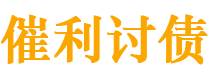 催利讨债